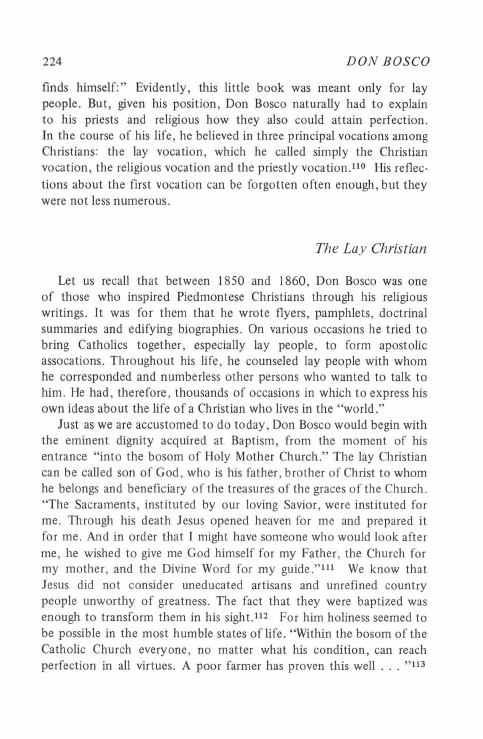 224 DON BOSCO

finds himself:" Evidently, this little book was meant only for lay people. But, given his position, Don Bosco naturally had to explain to his priests and religious how they also could attain perfection. In the course of his life, he believed in three principal vocations among Christians: the lay vocation, which he called simply the Christian vocation, the religious vocation and the priestly vocation.$^{110}$ His reflections about the first vocation can be forgotten often enough, but they were not less numerous.

The Lay Christian

Let us recall that between 1850 and 1860, Don Bosco was one of those who inspired Piedmontese Christians through his religious writings. It was for them that he wrote flyers, pamphlets, doctrinal summaries and edifying biographies. On various occasions he tried to bring Catholics together, especially lay people, to form apostolic assocations. Throughout his life, he counseled lay people with whom he corresponded and numberless other persons who wanted to talk to him. He had, therefore, thousands of occasions in which to express his own ideas about the life of a Christian who lives in the "world."

Just as we are accustomed to do today, Don Bosco would begin with the eminent dignity acquired at Baptism, from the moment of his entrance "into the bosom of Holy Mother Church." The lay Christian can be called son of God, who is his father, brother of Christ to whom he belongs and beneficiary of the treasures of the graces of the Church. "The Sacraments, instituted by our loving Savior, were instituted for me. Through his death Jesus opened heaven for me and prepared it for me. And in order that I might have someone who would look after me, he wished to give me God himself for my Father, the Church for my mother, and the Divine Word for my guide."$^{111}$ We know that Jesus did not consider uneducated artisans and unrefined country people unworthy of greatness. The fact that they were baptized was enough to transform them in his sight.$^{112}$ For him holiness seemed to be possible in the most humble states of life. "Within the bosom of the Catholic Church everyone, no matter what his condition, can reach perfection in all virtues. A poor farmer has proven this well . . . "$^{113}$